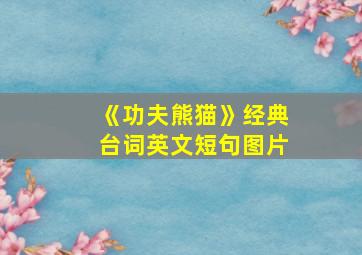 《功夫熊猫》经典台词英文短句图片